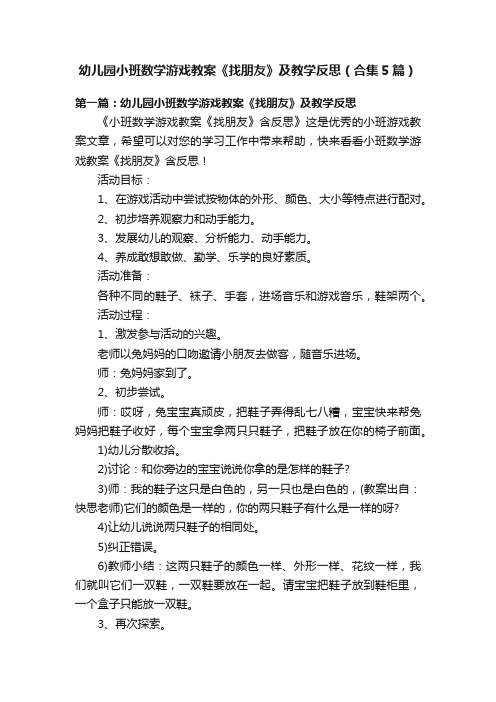 幼儿园小班数学游戏教案《找朋友》及教学反思（合集5篇）

第一篇：幼儿园小班数学游戏教案《找朋友》及教学反思

《小班数学游戏教案《找朋友》含反思》这是优秀的小班游戏教案文章，希望可以对您的学习工作中带来帮助，快来看看小班数学游戏教案《找朋友》含反思！

活动目标：

1、在游戏活动中尝试按物体的外形、颜色、大小等特点进行配对。

2、初步培养观察力和动手能力。

3、发展幼儿的观察、分析能力、动手能力。

4、养成敢想敢做、勤学、乐学的良好素质。

活动准备：

各种不同的鞋子、袜子、手套，进场音乐和游戏音乐，鞋架两个。

活动过程：

1、激发参与活动的兴趣。

老师以兔妈妈的口吻邀请小朋友去做客，随音乐进场。

师：兔妈妈家到了。

2、初步尝试。

师：哎呀，兔宝宝真顽皮，把鞋子弄得乱七八糟，宝宝快来帮兔妈妈把鞋子收好，每个宝宝拿两只只鞋子，把鞋子放在你的椅子前面。

1)幼儿分散收拾。

2)讨论：和你旁边的宝宝说说你拿的是怎样的鞋子?

3)师：我的鞋子这只是白色的，另一只也是白色的，(教案出自：快思老师)它们的颜色是一样的，你的两只鞋子有什么是一样的呀?

4)让幼儿说说两只鞋子的相同处。

5)纠正错误。

6)教师小结：这两只鞋子的颜色一样、外形一样、花纹一样，我们就叫它们一双鞋，一双鞋要放在一起。请宝宝把鞋子放到鞋柜里，一个盒子只能放一双鞋。

3、再次探索。